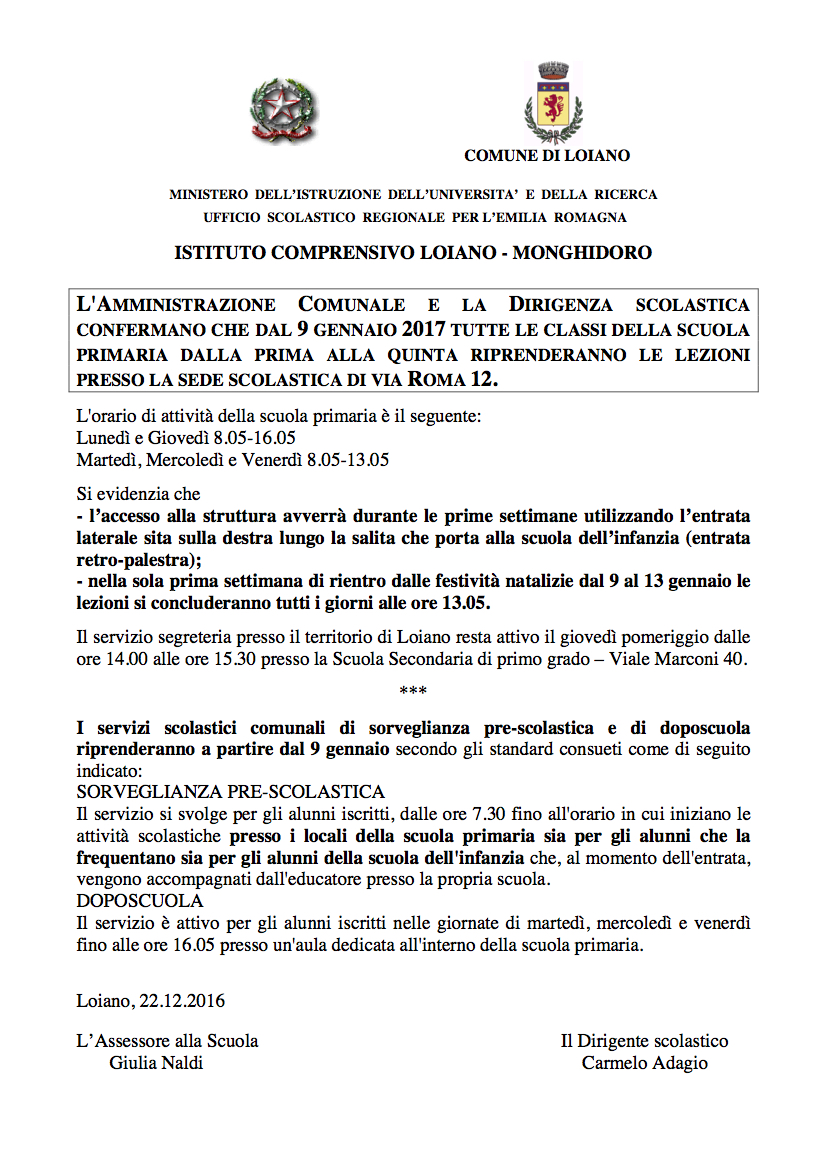 COMUNE DI LOIANO

MINISTERO DELL'ISTRUZIONE DELL'UNIVERSITA' E DELLA RICERCA
UFFICIO SCOLASTICO REGIONALE PER L'EMILIA ROMAGNA

ISTITUTO COMPRENSIVO LOIANO - MONGHIDORO

L'AMMINISTRAZIONE COMUNALE E LA DIRIGENZA SCOLASTICA CONFERMANO CHE DAL 9 GENNAIO 2017 TUTTE LE CLASSI DELLA SCUOLA PRIMARIA DALLA PRIMA ALLA QUINTA RIPRENDERANNO LE LEZIONI PRESSO LA SEDE SCOLASTICA DI VIA ROMA 12.

L'orario di attività della scuola primaria è il seguente:
Lunedì e Giovedì 8.05-16.05
Martedì, Mercoledì e Venerdì 8.05-13.05

Si evidenzia che
- l'accesso alla struttura avverrà durante le prime settimane utilizzando l'entrata laterale sita sulla destra lungo la salita che porta alla scuola dell'infanzia (entrata retro-palestra);
- nella sola prima settimana di rientro dalle festività natalizie dal 9 al 13 gennaio le lezioni si concluderanno tutti i giorni alle ore 13.05.

Il servizio segreteria presso il territorio di Loiano resta attivo il giovedì pomeriggio dalle ore 14.00 alle ore 15.30 presso la Scuola Secondaria di primo grado – Viale Marconi 40.

***

I servizi scolastici comunali di sorveglianza pre-scolastica e di doposcuola riprenderanno a partire dal 9 gennaio secondo gli standard consueti come di seguito indicato:
SORVEGLIANZA PRE-SCOLASTICA
Il servizio si svolge per gli alunni iscritti, dalle ore 7.30 fino all'orario in cui iniziano le attività scolastiche presso i locali della scuola primaria sia per gli alunni che la frequentano sia per gli alunni della scuola dell'infanzia che, al momento dell'entrata, vengono accompagnati dall'educatore presso la propria scuola.
DOPOSCUOLA
Il servizio è attivo per gli alunni iscritti nelle giornate di martedì, mercoledì e venerdì fino alle ore 16.05 presso un'aula dedicata all'interno della scuola primaria.

Loiano, 22.12.2016

L'Assessore alla Scuola
Giulia Naldi

Il Dirigente scolastico
Carmelo Adagio